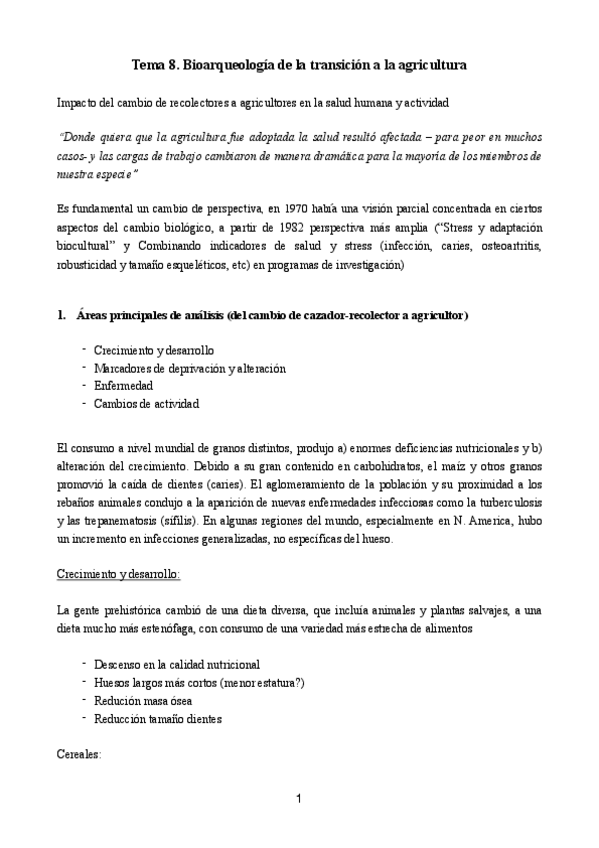 Tema 8. Bioarqueología de la transición a la agricultura

Impacto del cambio de recolectores a agricultores en la salud humana y actividad

"Donde quiera que la agricultura fue adoptada la salud resultó afectada – para peor en muchos casos- y las cargas de trabajo cambiaron de manera dramática para la mayoría de los miembros de nuestra especie"

Es fundamental un cambio de perspectiva, en 1970 había una visión parcial concentrada en ciertos aspectos del cambio biológico, a partir de 1982 perspectiva más amplia ("Stress y adaptación biocultural" y Combinando indicadores de salud y stress (infección, caries, osteoartritis, robusticidad y tamaño esqueléticos, etc) en programas de investigación)

1. Áreas principales de análisis (del cambio de cazador-recolector a agricultor)

- Crecimiento y desarrollo
- Marcadores de deprivación y alteración
- Enfermedad
- Cambios de actividad

El consumo a nivel mundial de granos distintos, produjo a) enormes deficiencias nutricionales y b) alteración del crecimiento. Debido a su gran contenido en carbohidratos, el maíz y otros granos promovió la caída de dientes (caries). El aglomeramiento de la población y su proximidad a los rebaños animales condujo a la aparición de nuevas enfermedades infecciosas como la tuberculosis y las trepanematosis (sífilis). En algunas regiones del mundo, especialmente en N. America, hubo un incremento en infecciones generalizadas, no específicas del hueso.

Crecimiento y desarrollo:

La gente prehistórica cambió de una dieta diversa, que incluía animales y plantas salvajes, a una dieta mucho más estenófaga, con consumo de una variedad más estrecha de alimentos

- Descenso en la calidad nutricional
- Huesos largos más cortos (menor estatura?)
- Redución masa ósea
- Reducción tamaño dientes

Cereales:

1